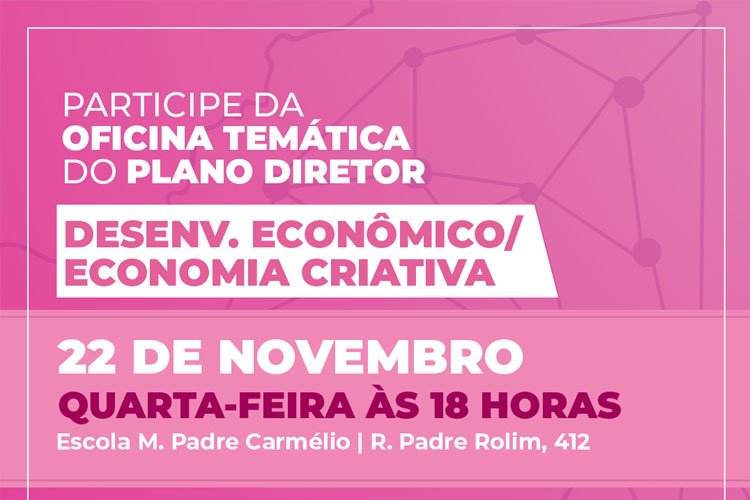 PARTICIPE DA
OFICINA TEMÁTICA
DO PLANO DIRETOR

DESENV. ECONÔMICO/
ECONOMIA CRIATIVA

22 DE NOVEMBRO
QUARTA-FEIRA ÀS 18 HORAS
Escola M. Padre Carmélio | R. Padre Rolim, 412